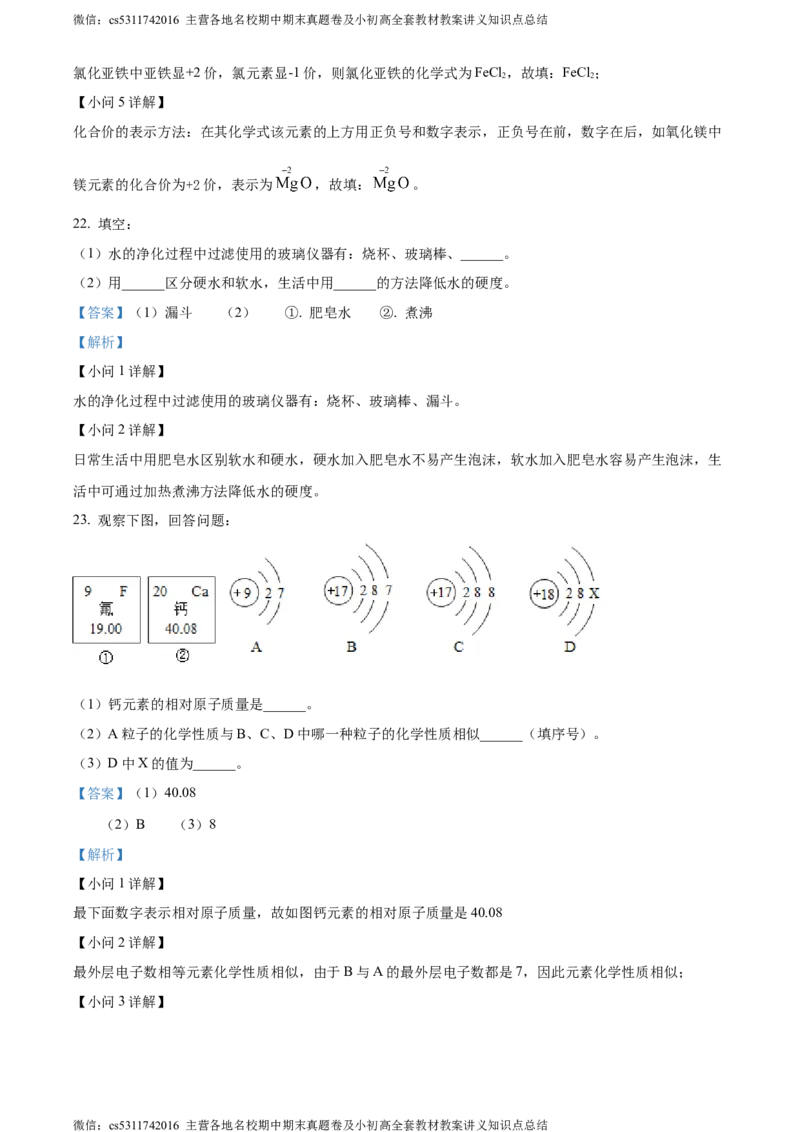 微信：cs5311742016 主营各地名校期中期末真题卷及小初高全套教材教案讲义知识点总结

氯化亚铁中亚铁显+2价，氯元素显-1价，则氯化亚铁的化学式为$FeCl_2$，故填：$FeCl_2$；

【小问5详解】

化合价的表示方法：在其化学式该元素的上方用正负号和数字表示，正负号在前，数字在后，如氧化镁中镁元素的化合价为+2价，表示为$\overset{-2}{Mg}O$，故填：$\overset{-2}{Mg}O$。

22. 填空：

（1）水的净化过程中过滤使用的玻璃仪器有：烧杯、玻璃棒、____。

（2）用____区分硬水和软水，生活中用____的方法降低水的硬度。

【答案】（1）漏斗 （2） ①. 肥皂水 ②. 煮沸

【解析】

【小问1详解】

水的净化过程中过滤使用的玻璃仪器有：烧杯、玻璃棒、漏斗。

【小问2详解】

日常生活中用肥皂水区别软水和硬水，硬水加入肥皂水不易产生泡沫，软水加入肥皂水容易产生泡沫，生活中可通过加热煮沸方法降低水的硬度。

23. 观察下图，回答问题：

9 F
氟
19.00
①

20 Ca
钙
40.08
②

+9 2 7
A

+17 2 8 7
B

+17 2 8 8
C

+18 2 8 X
D

（1）钙元素的相对原子质量是____。

（2）A粒子的化学性质与B、C、D中哪一种粒子的化学性质相似____（填序号）。

（3）D中X的值为____。

【答案】（1）40.08

（2）B （3）8

【解析】

【小问1详解】

最下面数字表示相对原子质量，故如图钙元素的相对原子质量是40.08

【小问2详解】

最外层电子数相等元素化学性质相似，由于B与A的最外层电子数都是7，因此元素化学性质相似；

【小问3详解】

微信：cs5311742016 主营各地名校期中期末真题卷及小初高全套教材教案讲义知识点总结